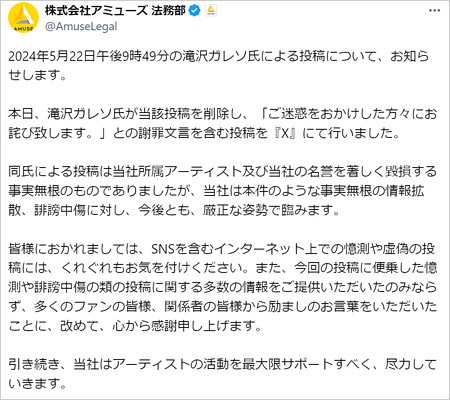 AMUSE

株式会社アミューズ 法務部
@AmuseLegal

2024年5月22日午後9時49分の滝沢ガレソ氏による投稿について、お知らせします。

本日、滝沢ガレソ氏が当該投稿を削除し、「ご迷惑をおかけした方々にお詫び致します。」との謝罪文言を含む投稿を『X』にて行いました。

同氏による投稿は当社所属アーティスト及び当社の名誉を著しく毀損する事実無根のものでありましたが、当社は本件のような事実無根の情報拡散、誹謗中傷に対し、今後とも、厳正な姿勢で臨みます。

皆様におかれましては、SNSを含むインターネット上での憶測や虚偽の投稿には、くれぐれもお気を付けください。また、今回の投稿に便乗した憶測や誹謗中傷の類の投稿に関する多数の情報をご提供いただいたのみならず、多くのファンの皆様、関係者の皆様から励ましのお言葉をいただいたことに、改めて、心から感謝申し上げます。

引き続き、当社はアーティストの活動を最大限サポートすべく、尽力していきます。